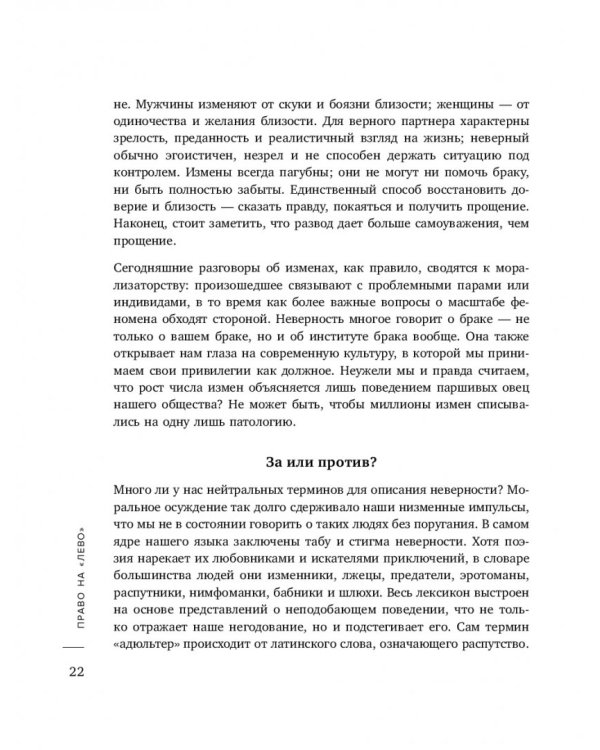 не. Мужчины изменяют от скуки и боязни близости; женщины — от одиночества и желания близости. Для верного партнера характерны зрелость, преданность и реалистичный взгляд на жизнь; неверный обычно эгоистичен, незрел и не способен держать ситуацию под контролем. Измены всегда пагубны; они не могут ни помочь браку, ни быть полностью забыты. Единственный способ восстановить доверие и близость — сказать правду, покаяться и получить прощение. Наконец, стоит заметить, что развод дает больше самоуважения, чем прощение.

Сегодняшние разговоры об изменах, как правило, сводятся к морализаторству: произошедшее связывают с проблемными парами или индивидами, в то время как более важные вопросы о масштабе феномена обходят стороной. Неверность многое говорит о браке — не только о вашем браке, но и об институте брака вообще. Она также открывает нам глаза на современную культуру, в которой мы принимаем свои привилегии как должное. Неужели мы и правда считаем, что рост числа измен объясняется лишь поведением паршивых овец нашего общества? Не может быть, чтобы миллионы измен списывались на одну лишь патологию.

За или против?

Много ли у нас нейтральных терминов для описания неверности? Моральное осуждение так долго сдерживало наши низменные импульсы, что мы не в состоянии говорить о таких людях без поругания. В самом ядре нашего языка заключены табу и стигма неверности. Хотя поэзия нарекает их любовниками и искателями приключений, в словаре большинства людей они изменники, лжецы, предатели, эротоманы, распутники, нимфоманки, бабники и шлюхи. Весь лексикон выстроен на основе представлений о неподобающем поведении, что не только отражает наше негодование, но и подстегивает его. Сам термин «адюльтер» происходит от латинского слова, означающего распутство.

ПРАВО НА «ЛЕВО»

22